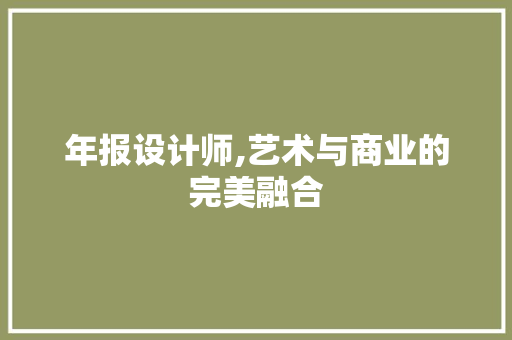 年报设计师,艺术与商业的完美融合